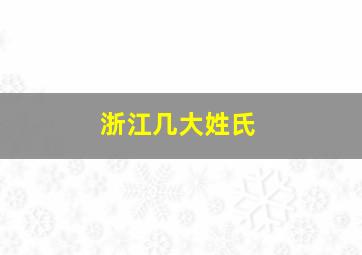 浙江几大姓氏